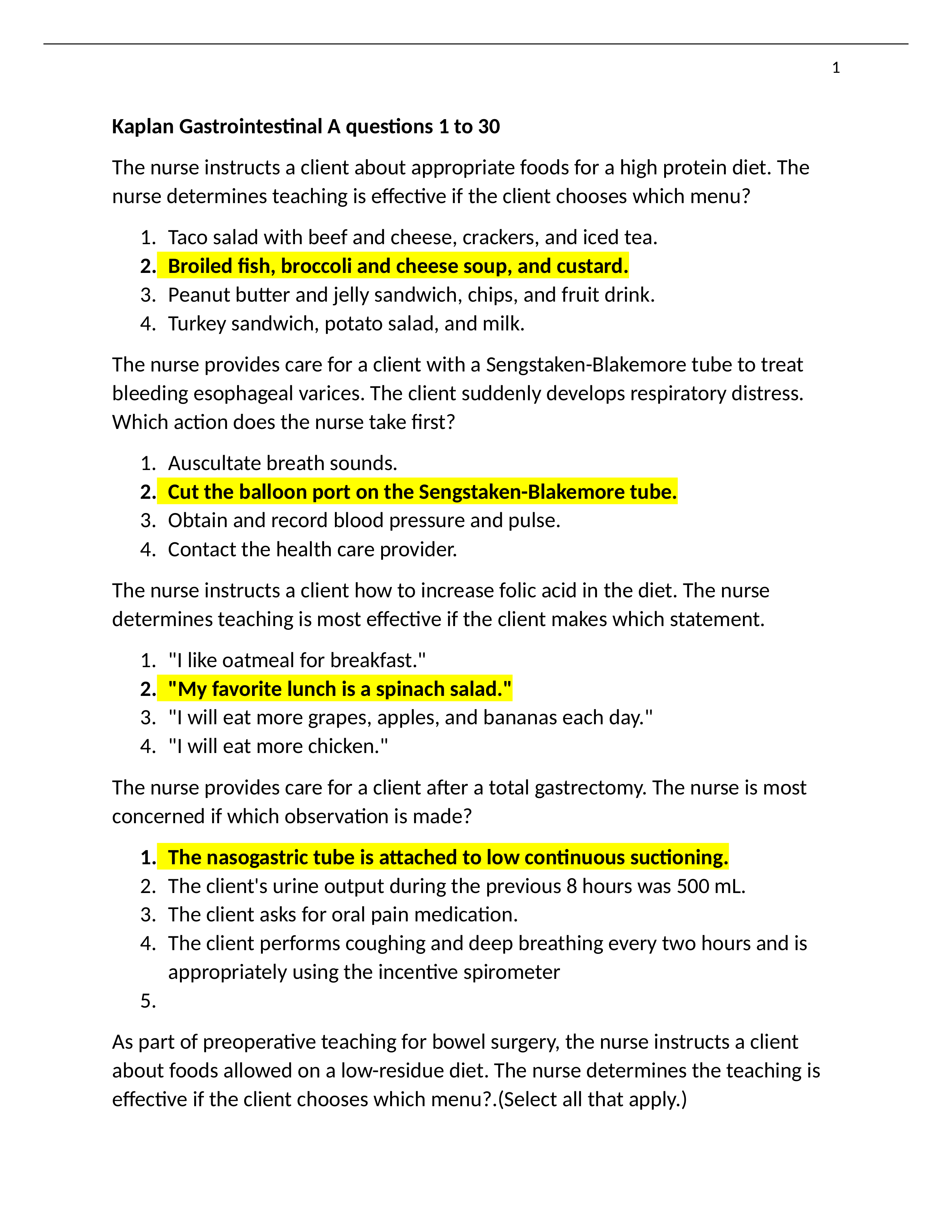 1

Kaplan Gastrointestinal A questions 1 to 30

The nurse instructs a client about appropriate foods for a high protein diet. The nurse determines teaching is effective if the client chooses which menu?

1. Taco salad with beef and cheese, crackers, and iced tea.
2. Broiled fish, broccoli and cheese soup, and custard.
3. Peanut butter and jelly sandwich, chips, and fruit drink.
4. Turkey sandwich, potato salad, and milk.

The nurse provides care for a client with a Sengstaken-Blakemore tube to treat bleeding esophageal varices. The client suddenly develops respiratory distress. Which action does the nurse take first?

1. Auscultate breath sounds.
2. Cut the balloon port on the Sengstaken-Blakemore tube.
3. Obtain and record blood pressure and pulse.
4. Contact the health care provider.

The nurse instructs a client how to increase folic acid in the diet. The nurse determines teaching is most effective if the client makes which statement.

1. "I like oatmeal for breakfast."
2. "My favorite lunch is a spinach salad."
3. "I will eat more grapes, apples, and bananas each day."
4. "I will eat more chicken."

The nurse provides care for a client after a total gastrectomy. The nurse is most concerned if which observation is made?

1. The nasogastric tube is attached to low continuous suctioning.
2. The client's urine output during the previous 8 hours was 500 mL.
3. The client asks for oral pain medication.
4. The client performs coughing and deep breathing every two hours and is appropriately using the incentive spirometer
5.

As part of preoperative teaching for bowel surgery, the nurse instructs a client about foods allowed on a low-residue diet. The nurse determines the teaching is effective if the client chooses which menu?.(Select all that apply.)